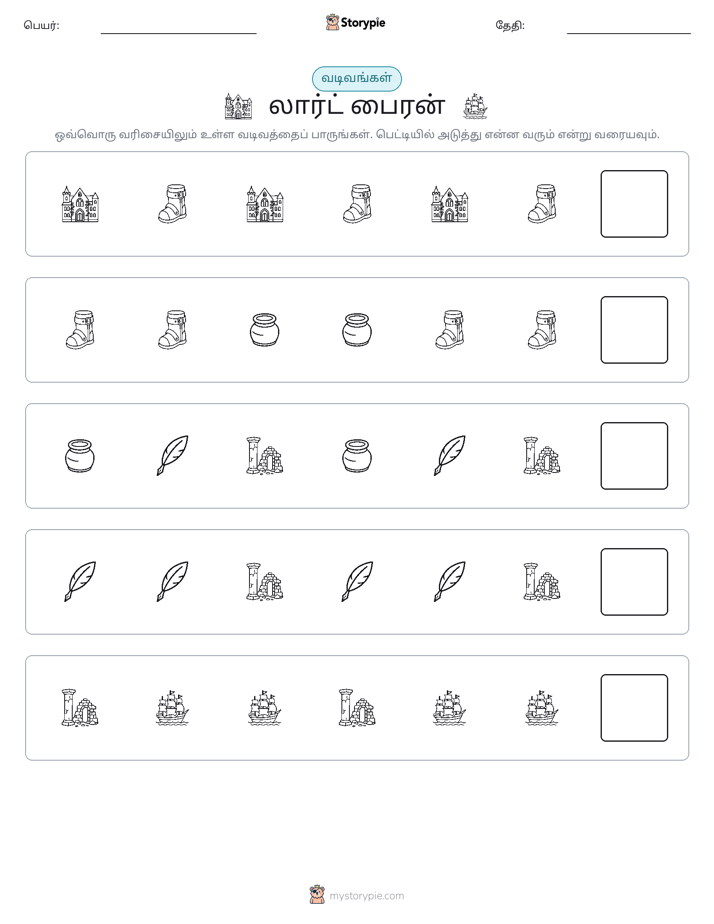 பெயர்: ____ Storypie தேதி: ____

வடிவங்கள்

லார்ட் பைரன்

ஒவ்வொரு வரிசையிலும் உள்ள வடிவத்தைப் பாருங்கள். பெட்டியில் அடுத்து என்ன வரும் என்று வரையவும்.

mystorypie.com